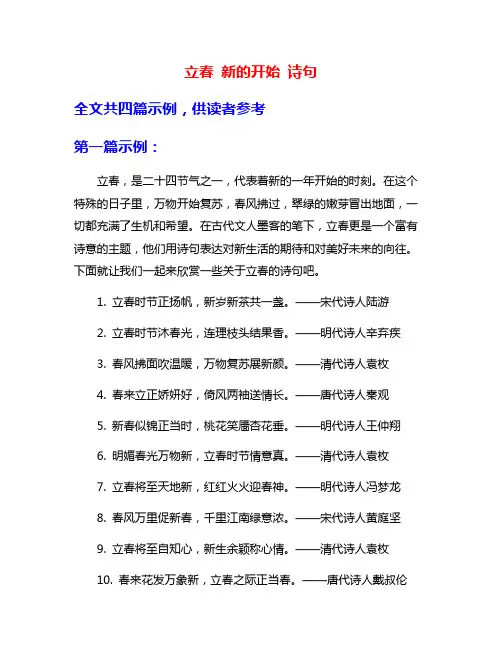 立春 新的开始 诗句

全文共四篇示例，供读者参考

第一篇示例：

立春，是二十四节气之一，代表着新的一年开始的时刻。在这个特殊的日子里，万物开始复苏，春风拂过，翠绿的嫩芽冒出地面，一切都充满了生机和希望。在古代文人墨客的笔下，立春更是一个富有诗意的主题，他们用诗句表达对新生活的期待和对美好未来的向往。下面就让我们一起来欣赏一些关于立春的诗句吧。

1. 立春时节正扬帆，新岁新茶共一盏。——宋代诗人陆游

2. 立春时节沐春光，连理枝头结果香。——明代诗人辛弃疾

3. 春风拂面吹温暖，万物复苏展新颜。——清代诗人袁枚

4. 春来立正娇妍好，倚风两袖送情长。——唐代诗人秦观

5. 新春似锦正当时，桃花笑靥杏花垂。——明代诗人王仲翔

6. 明媚春光万物新，立春时节情意真。——清代诗人袁枚

7. 立春将至天地新，红红火火迎春神。——明代诗人冯梦龙

8. 春风万里促新春，千里江南绿意浓。——宋代诗人黄庭坚

9. 立春将至自知心，新生余颖称心情。——清代诗人袁枚

10. 春来花发万象新，立春之际正当春。——唐代诗人戴叔伦